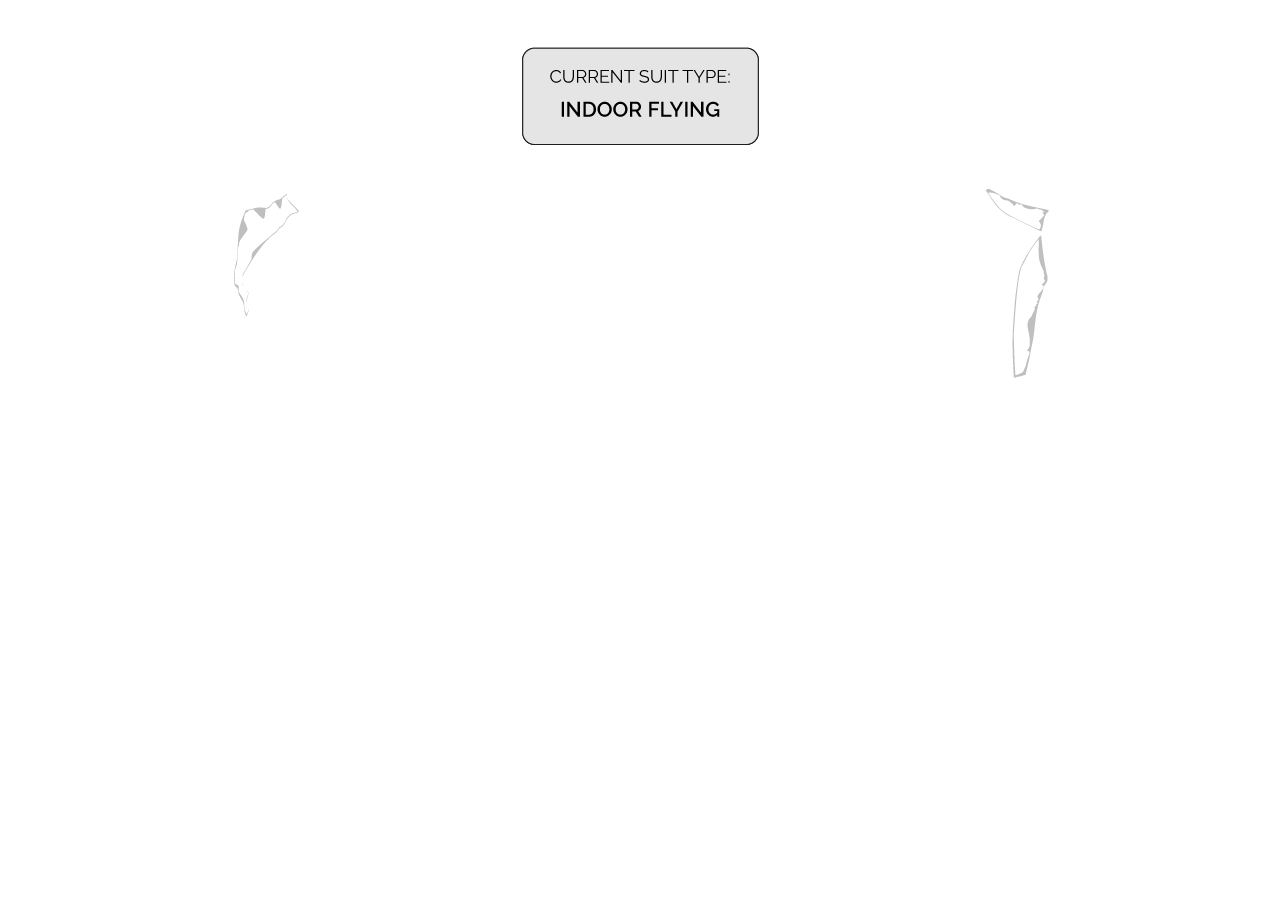 CURRENT SUIT TYPE:
INDOOR FLYING